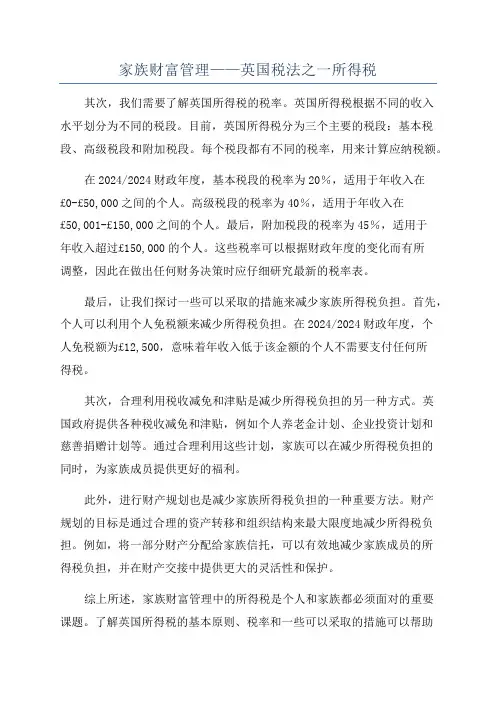 家族财富管理——英国税法之一所得税

其次，我们需要了解英国所得税的税率。英国所得税根据不同的收入水平划分为不同的税段。目前，英国所得税分为三个主要的税段：基本税段、高级税段和附加税段。每个税段都有不同的税率，用来计算应纳税额。

在2024/2024财政年度，基本税段的税率为20%，适用于年收入在£0-£50,000之间的个人。高级税段的税率为40%，适用于年收入在£50,001-£150,000之间的个人。最后，附加税段的税率为45%，适用于年收入超过£150,000的个人。这些税率可以根据财政年度的变化而有所调整，因此在做出任何财务决策时应仔细研究最新的税率表。

最后，让我们探讨一些可以采取的措施来减少家族所得税负担。首先，个人可以利用个人免税额来减少所得税负担。在2024/2024财政年度，个人免税额为£12,500，意味着年收入低于该金额的个人不需要支付任何所得税。

其次，合理利用税收减免和津贴是减少所得税负担的另一种方式。英国政府提供各种税收减免和津贴，例如个人养老金计划、企业投资计划和慈善捐赠计划等。通过合理利用这些计划，家族可以在减少所得税负担的同时，为家族成员提供更好的福利。

此外，进行财产规划也是减少家族所得税负担的一种重要方法。财产规划的目标是通过合理的资产转移和组织结构来最大限度地减少所得税负担。例如，将一部分财产分配给家族信托，可以有效地减少家族成员的所得税负担，并在财产交接中提供更大的灵活性和保护。

综上所述，家族财富管理中的所得税是个人和家族都必须面对的重要课题。了解英国所得税的基本原则、税率和一些可以采取的措施可以帮助